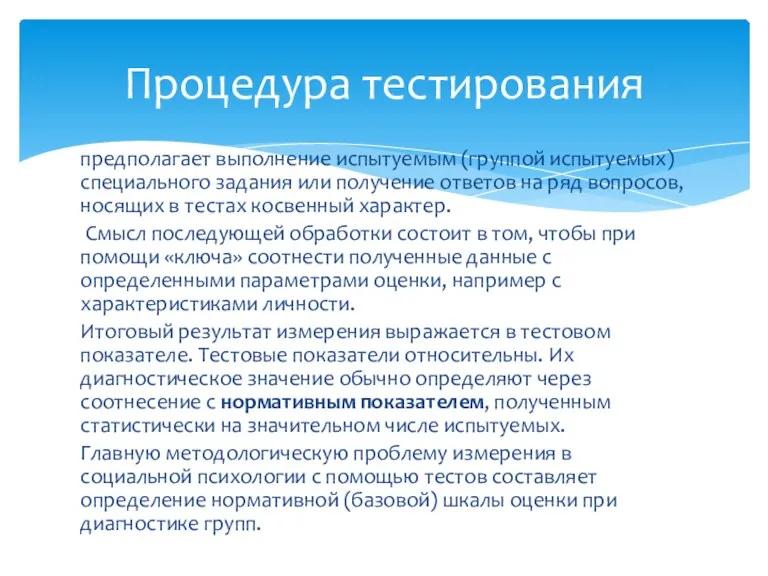 Процедура тестирования

предполагает выполнение испытуемым (группой испытуемых) специального задания или получение ответов на ряд вопросов, носящих в тестах косвенный характер.

Смысл последующей обработки состоит в том, чтобы при помощи «ключа» соотнести полученные данные с определенными параметрами оценки, например с характеристиками личности.

Итоговый результат измерения выражается в тестовом показателе. Тестовые показатели относительны. Их диагностическое значение обычно определяют через соотнесение с нормативным показателем, полученным статистически на значительном числе испытуемых.

Главную методологическую проблему измерения в социальной психологии с помощью тестов составляет определение нормативной (базовой) шкалы оценки при диагностике групп.